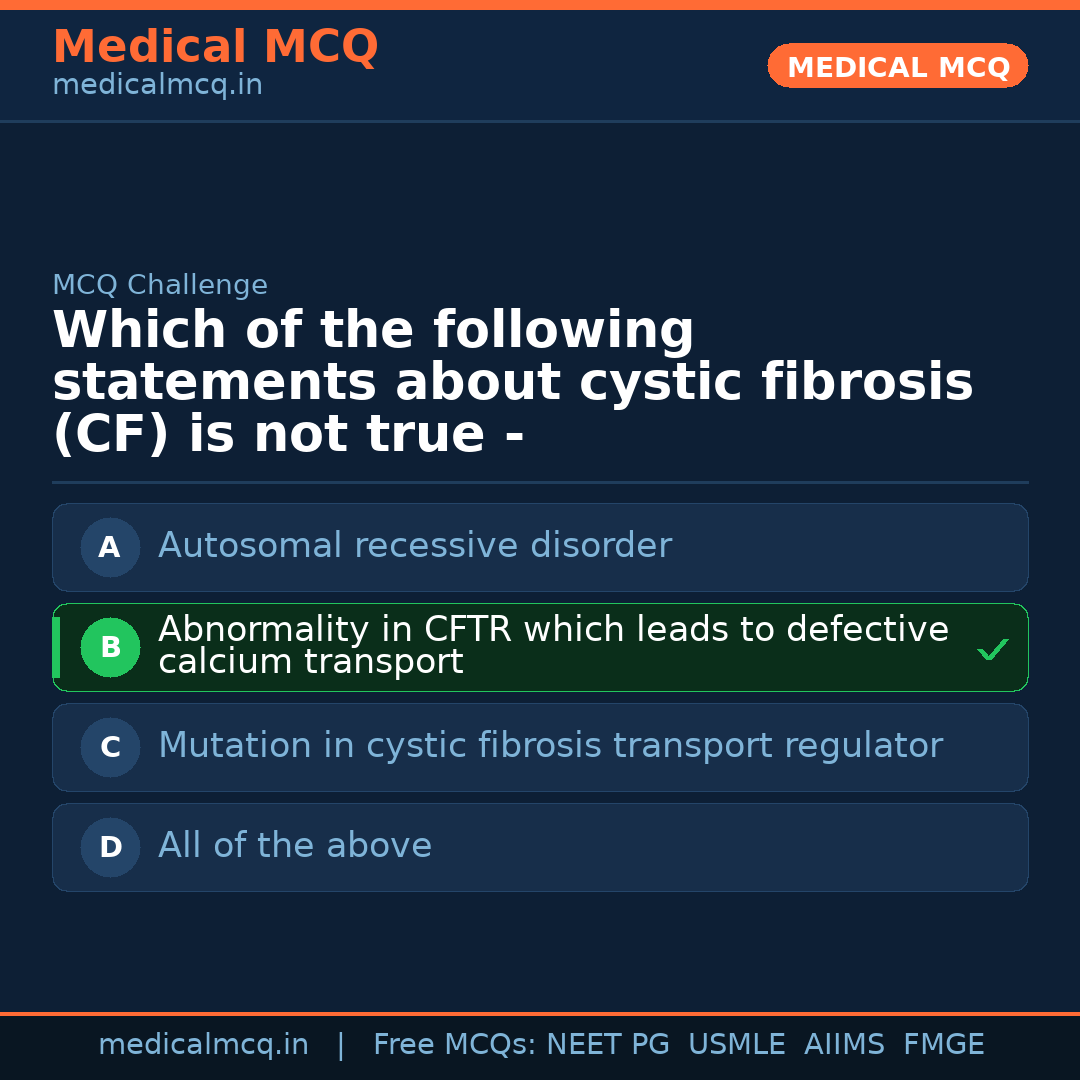 Medical MCQ
medicalmcq.in

MEDICAL MCQ

MCQ Challenge

Which of the following statements about cystic fibrosis (CF) is not true -

A Autosomal recessive disorder

B Abnormality in CFTR which leads to defective calcium transport ✓

C Mutation in cystic fibrosis transport regulator

D All of the above

medicalmcq.in | Free MCQs: NEET PG USMLE AIIMS FMGE